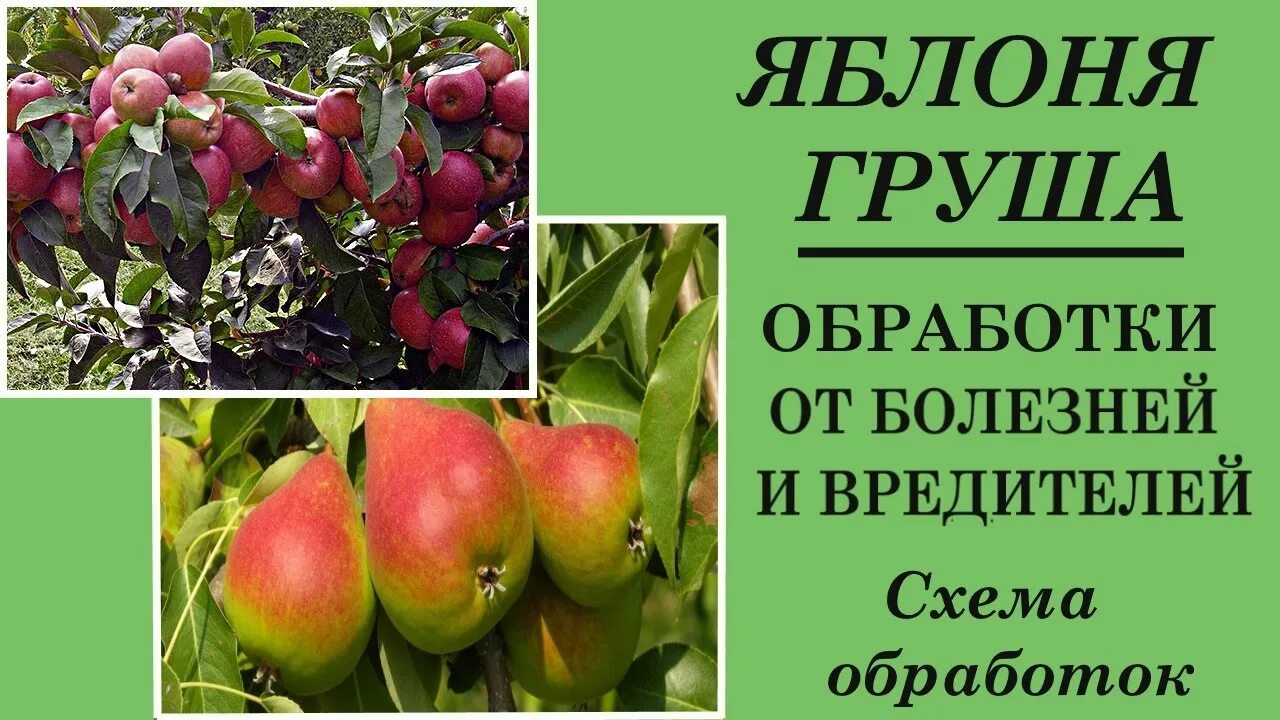 ЯБЛОНЯ ГРУША

ОБРАБОТКИ ОТ БОЛЕЗНЕЙ И ВРЕДИТЕЛЕЙ

Схема обработок